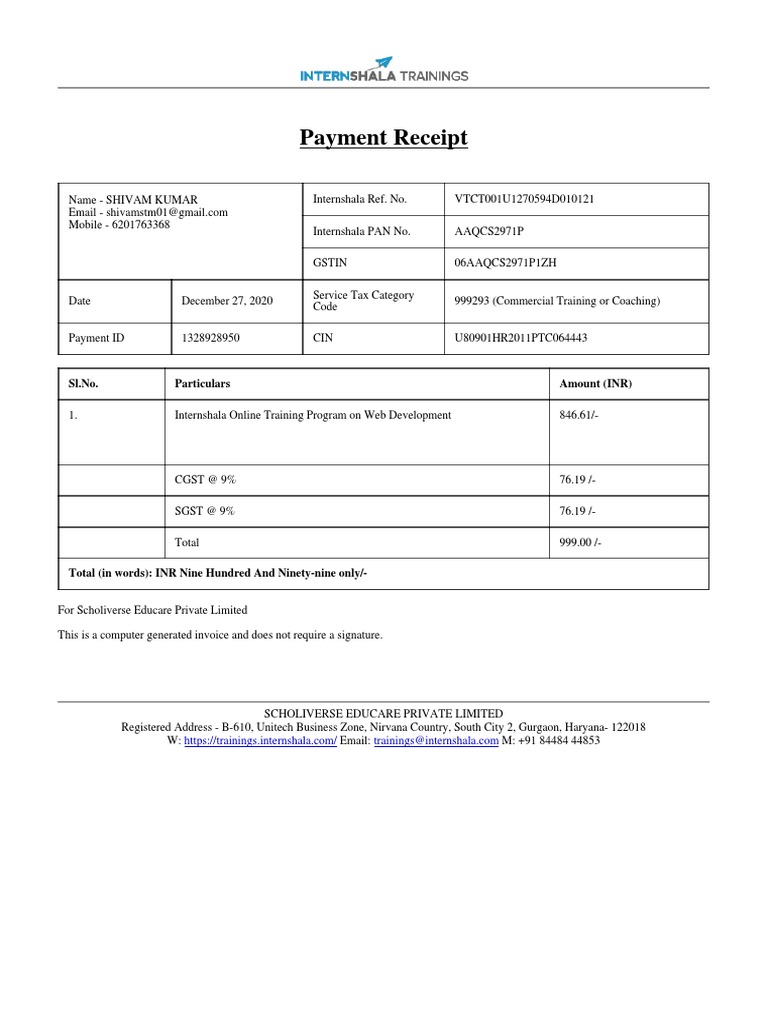 INTERNSHALA TRAININGS

Payment Receipt

| Name - SHIVAM KUMAR Email - shivamstm01@gmail.com Mobile - 6201763368 | | Internshala Ref. No. | VTCT001U1270594D010121 |
|---|---|---|---|
| | | Internshala PAN No. | AAQCS2971P |
| | | GSTIN | 06AAQCS2971P1ZH |
| Date | December 27, 2020 | Service Tax Category Code | 999293 (Commercial Training or Coaching) |
| Payment ID | 1328928950 | CIN | U80901HR2011PTC064443 |

| Sl.No. | Particulars | Amount (INR) |
|---|---|---|
| 1. | Internshala Online Training Program on Web Development | 846.61/- |
| | CGST @ 9% | 76.19 /- |
| | SGST @ 9% | 76.19 /- |
| | Total | 999.00 /- |
| Total (in words): INR Nine Hundred And Ninety-nine only/- | | |

For Scholiverse Educare Private Limited

This is a computer generated invoice and does not require a signature.

SCHOLIVERSE EDUCARE PRIVATE LIMITED
Registered Address - B-610, Unitech Business Zone, Nirvana Country, South City 2, Gurgaon, Haryana- 122018
W: https://trainings.internshala.com/ Email: trainings@internshala.com M: +91 84484 44853